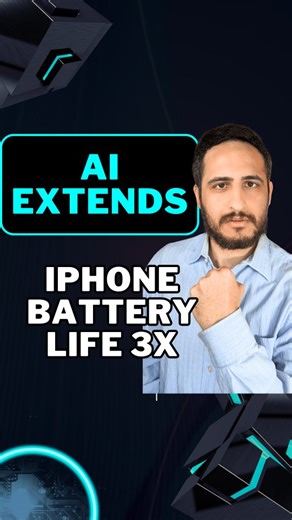 AI EXTENDS

IPHONE BATTERY LIFE 3X